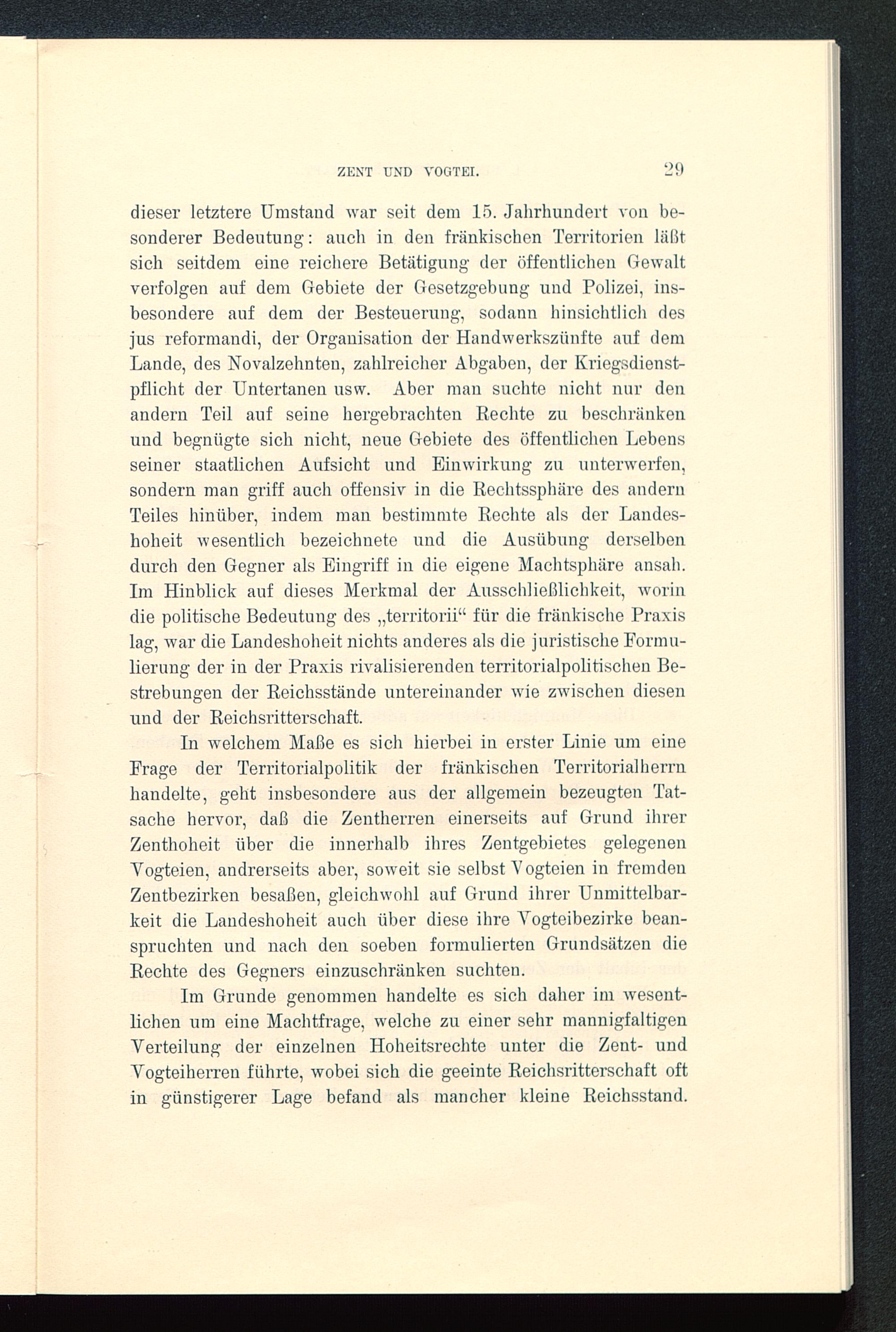 ZENT UND VOGTEI. 29

dieser letztere Umstand war seit dem 15. Jahrhundert von besonderer Bedeutung: auch in den fränkischen Territorien läßt sich seitdem eine reichere Betätigung der öffentlichen Gewalt verfolgen auf dem Gebiete der Gesetzgebung und Polizei, insbesondere auf dem der Besteuerung, sodann hinsichtlich des jus reformandi, der Organisation der Handwerkszünfte auf dem Lande, des Novalzehnten, zahlreicher Abgaben, der Kriegsdienstpflicht der Untertanen usw. Aber man suchte nicht nur den andern Teil auf seine hergebrachten Rechte zu beschränken und begnügte sich nicht, neue Gebiete des öffentlichen Lebens seiner staatlichen Aufsicht und Einwirkung zu unterwerfen, sondern man griff auch offensiv in die Rechtssphäre des andern Teiles hinüber, indem man bestimmte Rechte als der Landeshoheit wesentlich bezeichnete und die Ausübung derselben durch den Gegner als Eingriff in die eigene Machtsphäre ansah. Im Hinblick auf dieses Merkmal der Ausschließlichkeit, worin die politische Bedeutung des „territorii“ für die fränkische Praxis lag, war die Landeshoheit nichts anderes als die juristische Formulierung der in der Praxis rivalisierenden territorialpolitischen Bestrebungen der Reichsstände untereinander wie zwischen diesen und der Reichsritterschaft.

In welchem Maße es sich hierbei in erster Linie um eine Frage der Territorialpolitik der fränkischen Territorialherrn handelte, geht insbesondere aus der allgemein bezeugten Tatsache hervor, daß die Zentherren einerseits auf Grund ihrer Zenthoheit über die innerhalb ihres Zentgebietes gelegenen Vogteien, andrerseits aber, soweit sie selbst Vogteien in fremden Zentbezirken besaßen, gleichwohl auf Grund ihrer Unmittelbarkeit die Landeshoheit auch über diese ihre Vogteibezirke beanspruchten und nach den soeben formulierten Grundsätzen die Rechte des Gegners einzuschränken suchten.

Im Grunde genommen handelte es sich daher im wesentlichen um eine Machtfrage, welche zu einer sehr mannigfaltigen Verteilung der einzelnen Hoheitsrechte unter die Zent- und Vogteiherren führte, wobei sich die geeinte Reichsritterschaft oft in günstigerer Lage befand als mancher kleine Reichsstand.